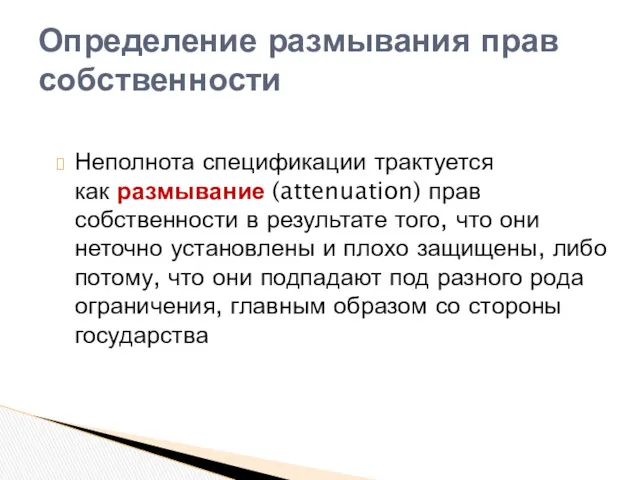 Определение размывания прав собственности

Неполнота спецификации трактуется как размывание (attenuation) прав собственности в результате того, что они неточно установлены и плохо защищены, либо потому, что они подпадают под разного рода ограничения, главным образом со стороны государства